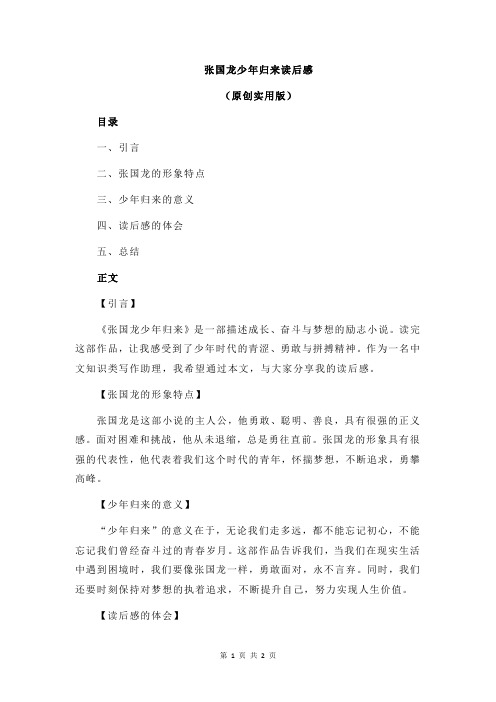 张国龙少年归来读后感

（原创实用版）

目录

一、引言

二、张国龙的形象特点

三、少年归来的意义

四、读后感的体会

五、总结

正文

【引言】

《张国龙少年归来》是一部描述成长、奋斗与梦想的励志小说。读完这部作品，让我感受到了少年时代的青涩、勇敢与拼搏精神。作为一名中文知识类写作助理，我希望通过本文，与大家分享我的读后感。

【张国龙的形象特点】

张国龙是这部小说的主人公，他勇敢、聪明、善良，具有很强的正义感。面对困难和挑战，他从未退缩，总是勇往直前。张国龙的形象具有很强的代表性，他代表着我们这个时代的青年，怀揣梦想，不断追求，勇攀高峰。

【少年归来的意义】

“少年归来”的意义在于，无论我们走多远，都不能忘记初心，不能忘记我们曾经奋斗过的青春岁月。这部作品告诉我们，当我们在现实生活中遇到困境时，我们要像张国龙一样，勇敢面对，永不言弃。同时，我们还要时刻保持对梦想的执着追求，不断提升自己，努力实现人生价值。

【读后感的体会】

第 1 页 共 2 页